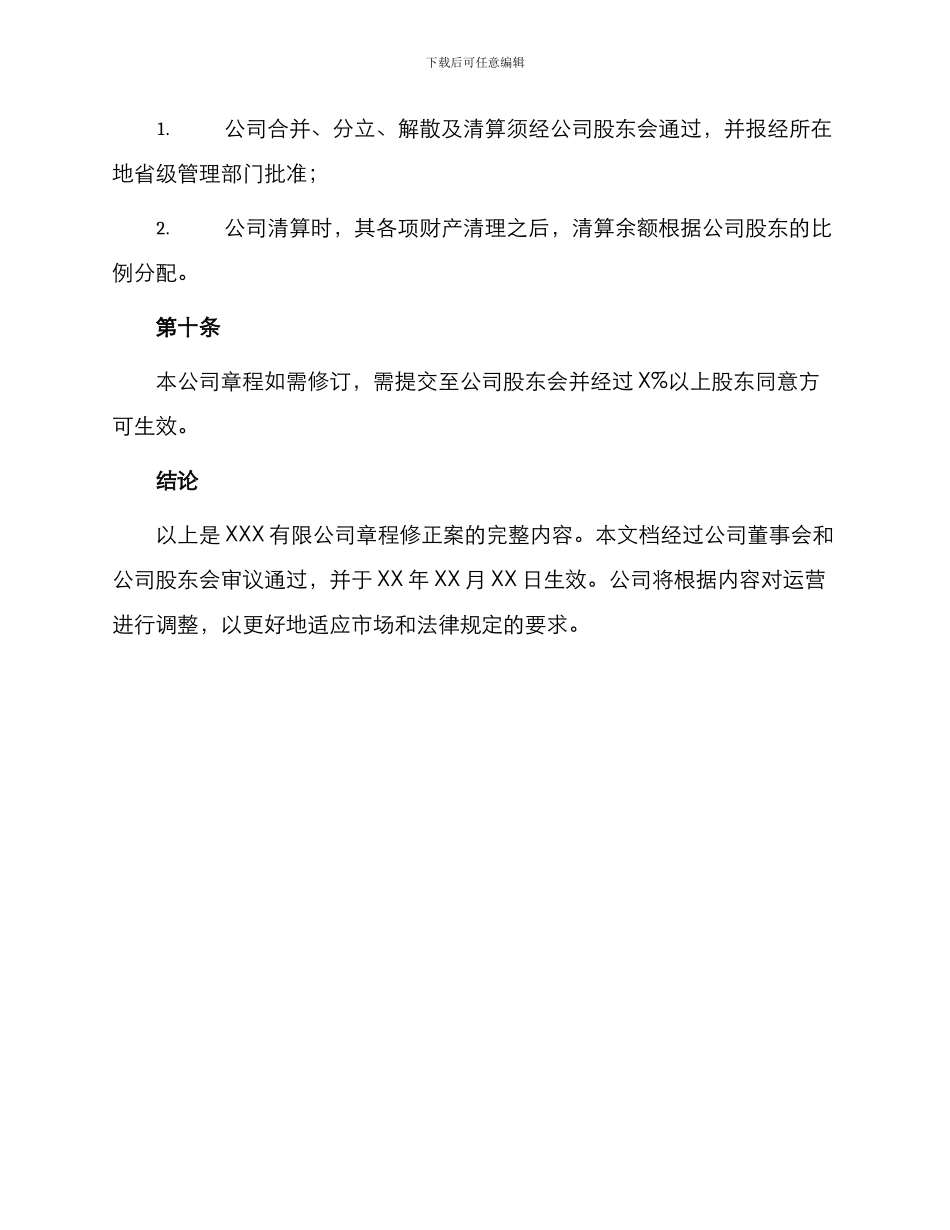 下载后可任意编辑

1. 公司合并、分立、解散及清算须经公司股东会通过，并报经所在地省级管理部门批准；

2. 公司清算时，其各项财产清理之后，清算余额根据公司股东的比例分配。

第十条

本公司章程如需修订，需提交至公司股东会并经过 X%以上股东同意方可生效。

结论

以上是 XXX 有限公司章程修正案的完整内容。本文档经过公司董事会和公司股东会审议通过，并于 XX 年 XX 月 XX 日生效。公司将根据内容对运营进行调整，以更好地适应市场和法律规定的要求。